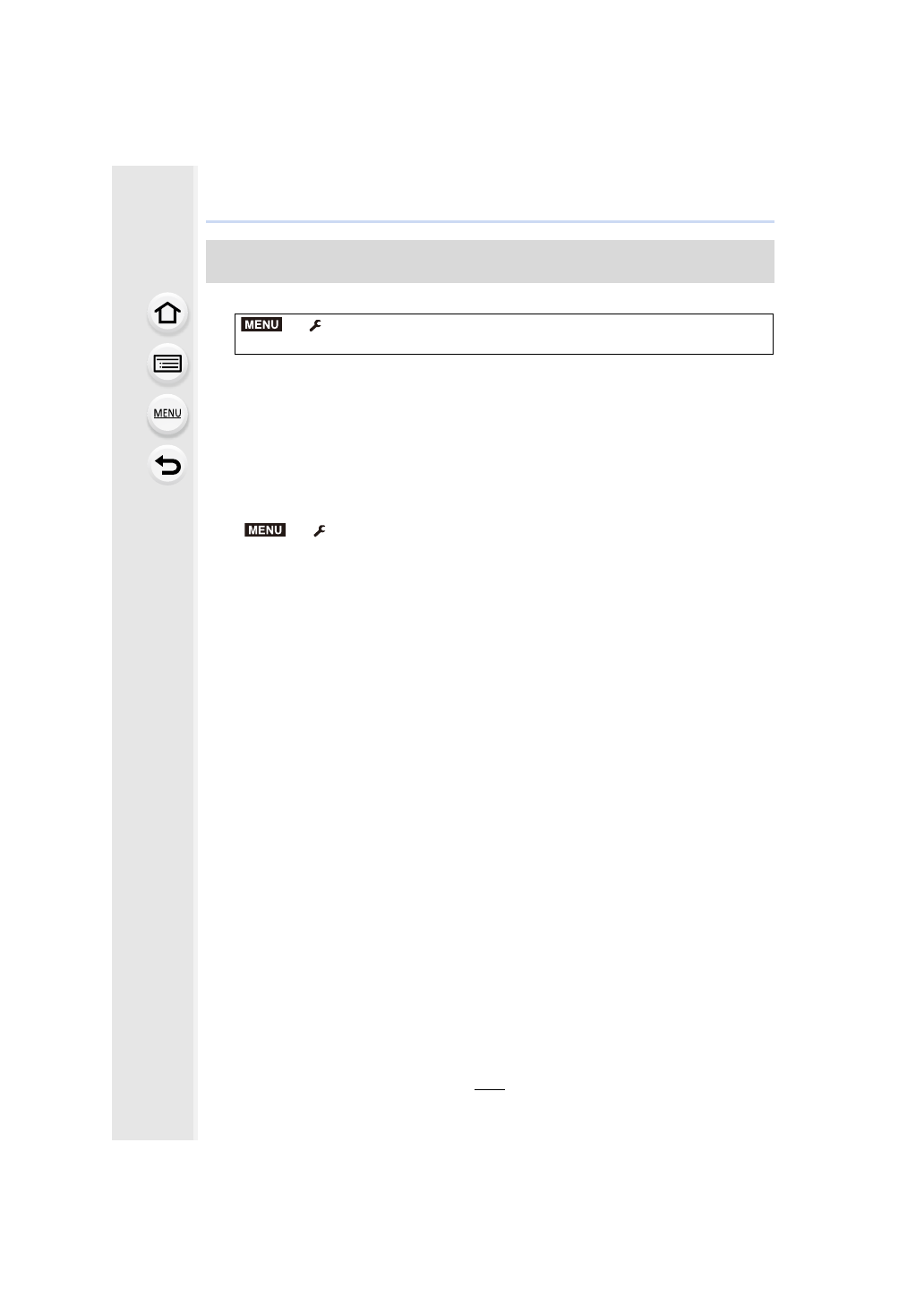 MENU

MENU

MENU